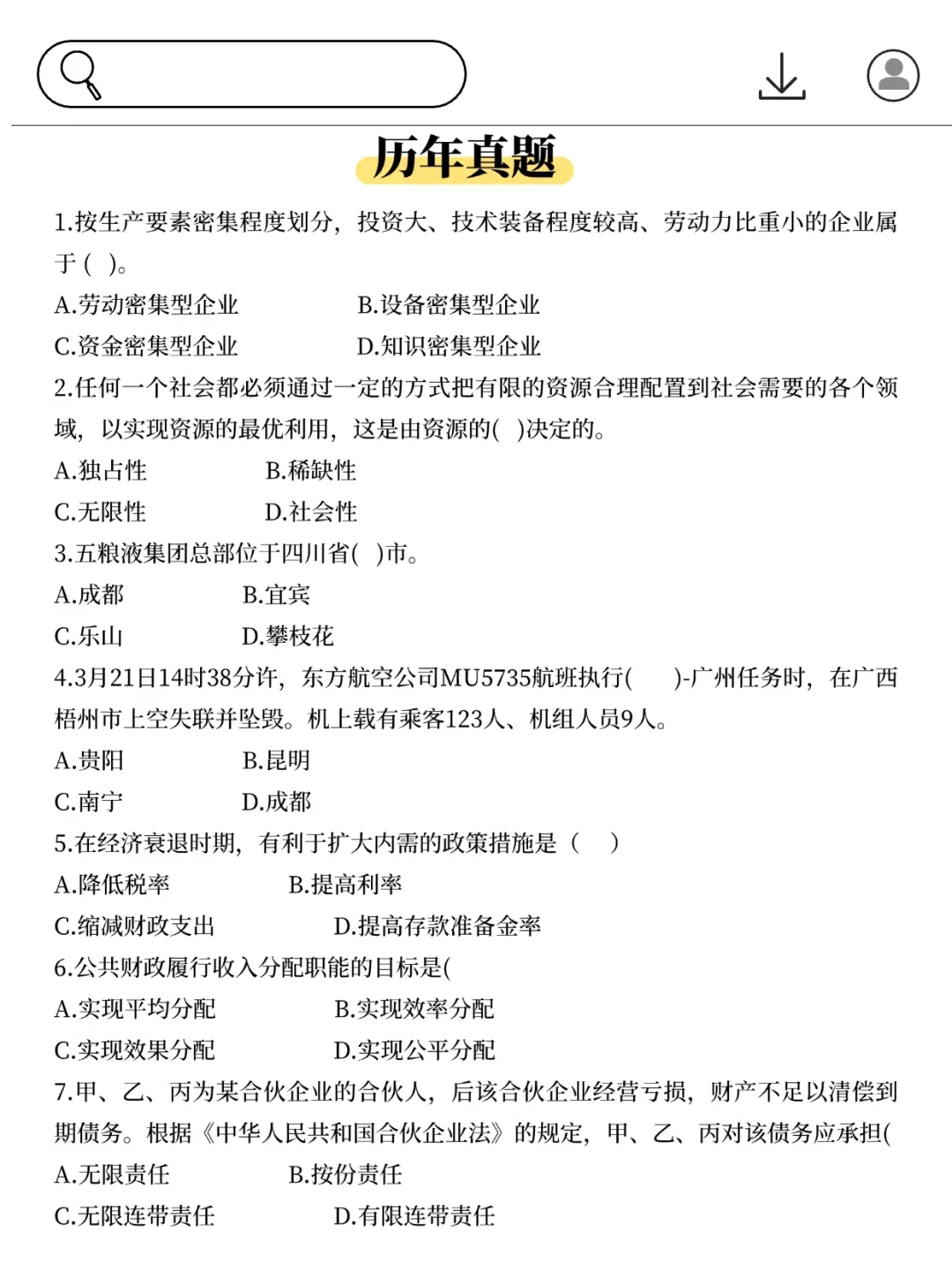 历年真题

1.按生产要素密集程度划分，投资大、技术装备程度较高、劳动力比重小的企业属于（ ）。

A.劳动密集型企业　　B.设备密集型企业

C.资金密集型企业　　D.知识密集型企业

2.任何一个社会都必须通过一定的方式把有限的资源合理配置到社会需要的各个领域，以实现资源的最优利用，这是由资源的( )决定的。

A.独占性　　B.稀缺性

C.无限性　　D.社会性

3.五粮液集团总部位于四川省( )市。

A.成都　　B.宜宾

C.乐山　　D.攀枝花

4.3月21日14时38分许，东方航空公司MU5735航班执行( )-广州任务时，在广西梧州市上空失联并坠毁。机上载有乘客123人、机组人员9人。

A.贵阳　　B.昆明

C.南宁　　D.成都

5.在经济衰退时期，有利于扩大内需的政策措施是（ ）

A.降低税率　　B.提高利率

C.缩减财政支出　　D.提高存款准备金率

6.公共财政履行收入分配职能的目标是(

A.实现平均分配　　B.实现效率分配

C.实现效果分配　　D.实现公平分配

7.甲、乙、丙为某合伙企业的合伙人，后该合伙企业经营亏损，财产不足以清偿到期债务。根据《中华人民共和国合伙企业法》的规定，甲、乙、丙对该债务应承担(

A.无限责任　　B.按份责任

C.无限连带责任　　D.有限连带责任